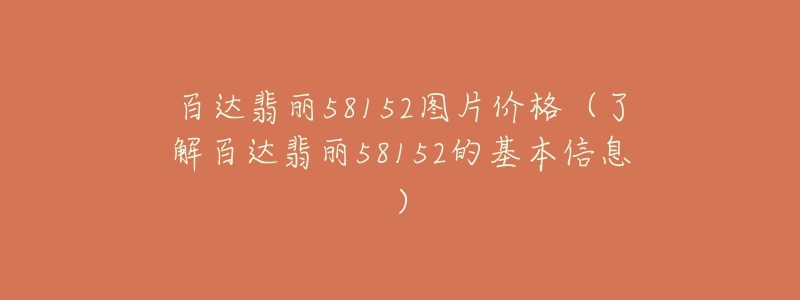 百达翡丽58152图片价格（了解百达翡丽58152的基本信息）